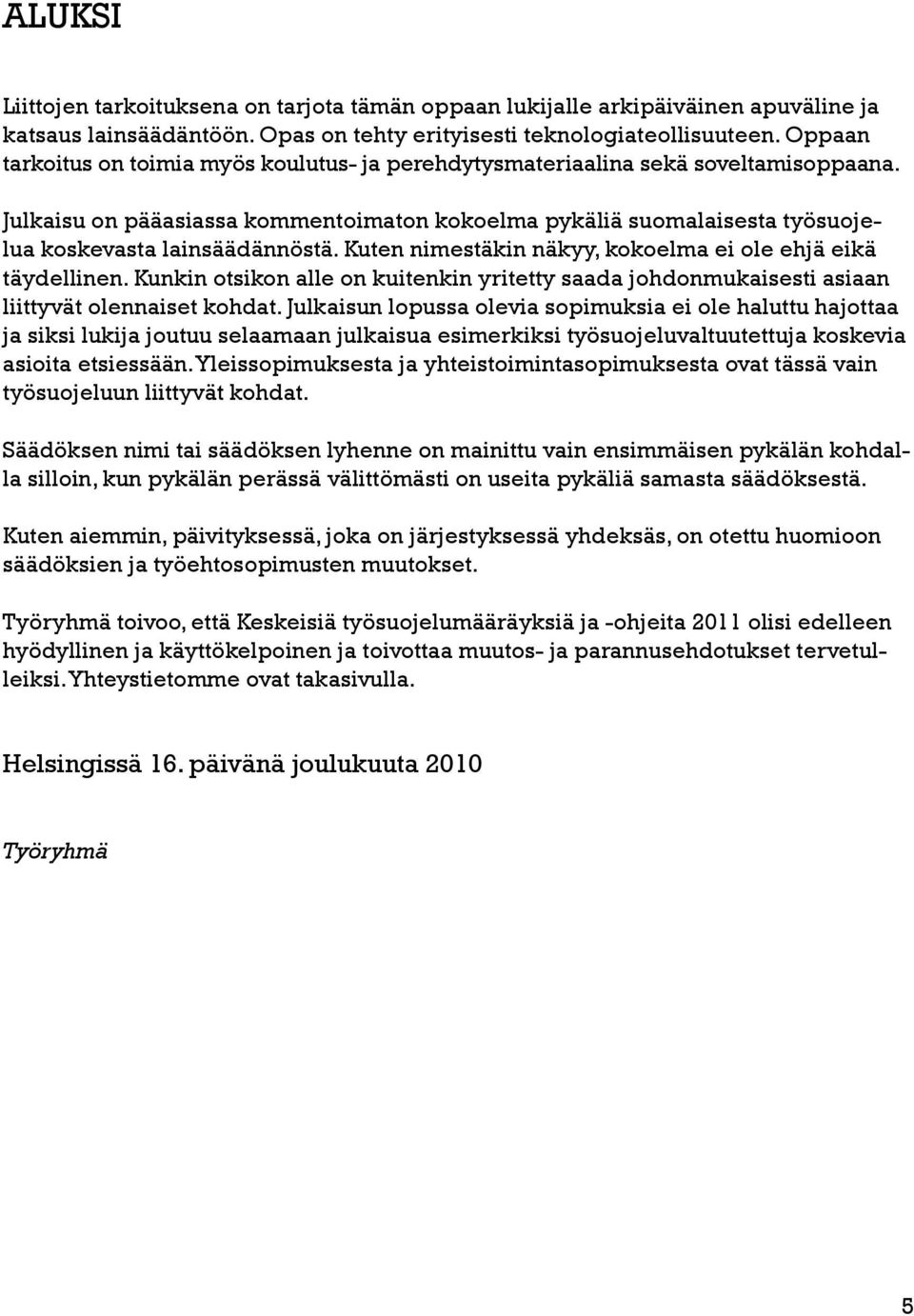 ALUKSI

Liittojen tarkoituksena on tarjota tämän oppaan lukijalle arkipäiväinen apuväline ja katsaus lainsäädäntöön. Opas on tehty erityisesti teknologiateollisuuteen. Oppaan tarkoitus on toimia myös koulutus- ja perehdytysmateriaalina sekä soveltamisoppaana.

Julkaisu on pääasiassa kommentoimaton kokoelma pykäliä suomalaisesta työsuojelua koskevasta lainsäädännöstä. Kuten nimestäkin näkyy, kokoelma ei ole ehjä eikä täydellinen. Kunkin otsikon alle on kuitenkin yritetty saada johdonmukaisesti asiaan liittyvät olennaiset kohdat. Julkaisun lopussa olevia sopimuksia ei ole haluttu hajottaa ja siksi lukija joutuu selaamaan julkaisua esimerkiksi työsuojeluvaltuutettuja koskevia asioita etsiessään. Yleissopimuksesta ja yhteistoimintasopimuksesta ovat tässä vain työsuojeluun liittyvät kohdat.

Säädöksen nimi tai säädöksen lyhenne on mainittu vain ensimmäisen pykälän kohdalla silloin, kun pykälän perässä välittömästi on useita pykäliä samasta säädöksestä.

Kuten aiemmin, päivityksessä, joka on järjestyksessä yhdeksäs, on otettu huomioon säädöksien ja työehtosopimusten muutokset.

Työryhmä toivoo, että Keskeisiä työsuojelumääräyksiä ja -ohjeita 2011 olisi edelleen hyödyllinen ja käyttökelpoinen ja toivottaa muutos- ja parannusehdotukset tervetulleiksi. Yhteystietomme ovat takasivulla.

Helsingissä 16. päivänä joulukuuta 2010

Työryhmä

5